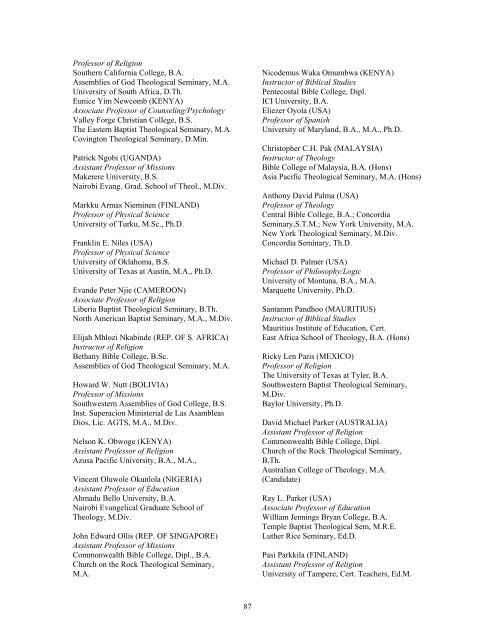 Professor of Religion
Southern California College, B.A.
Assemblies of God Theological Seminary, M.A.
University of South Africa, D.Th.
Eunice Yim Newcomb (KENYA)
Associate Professor of Counseling/Psychology
Valley Forge Christian College, B.S.
The Eastern Baptist Theological Seminary, M.A.
Covington Theological Seminary, D.Min.

Patrick Ngobi (UGANDA)
Assistant Professor of Missions
Makerere University, B.S.
Nairobi Evang. Grad. School of Theol., M.Div.

Markku Armas Nieminen (FINLAND)
Professor of Physical Science
University of Turku, M.Sc., Ph.D.

Franklin E. Niles (USA)
Professor of Physical Science
University of Oklahoma, B.S.
University of Texas at Austin, M.A., Ph.D.

Evande Peter Njie (CAMEROON)
Associate Professor of Religion
Liberia Baptist Theological Seminary, B.Th.
North American Baptist Seminary, M.A., M.Div.

Elijah Mhlozi Nkabinde (REP. OF S. AFRICA)
Instructor of Religion
Bethany Bible College, B.Sc.
Assemblies of God Theological Seminary, M.A.

Howard W. Nutt (BOLIVIA)
Professor of Missions
Southwestern Assemblies of God College, B.S.
Inst. Superacion Ministerial de Las Asambleas Dios, Lic. AGTS, M.A., M.Div.

Nelson K. Obwoge (KENYA)
Assistant Professor of Religion
Azusa Pacific University, B.A., M.A.,

Vincent Oluwole Okunlola (NIGERIA)
Assistant Professor of Education
Ahmadu Bello University, B.A.
Nairobi Evangelical Graduate School of Theology, M.Div.

John Edward Ollis (REP. OF SINGAPORE)
Assistant Professor of Missions
Commonwealth Bible College, Dipl., B.A.
Church on the Rock Theological Seminary, M.A.

Nicodemus Waka Omumbwa (KENYA)
Instructor of Biblical Studies
Pentecostal Bible College, Dipl.
ICI University, B.A.
Eliezer Oyola (USA)
Professor of Spanish
University of Maryland, B.A., M.A., Ph.D.

Christopher C.H. Pak (MALAYSIA)
Instructor of Theology
Bible College of Malaysia, B.A. (Hons)
Asia Pacific Theological Seminary, M.A. (Hons)

Anthony David Palma (USA)
Professor of Theology
Central Bible College, B.A.; Concordia Seminary,S.T.M.; New York University, M.A.
New York Theological Seminary, M.Div.
Concordia Seminary, Th.D.

Michael D. Palmer (USA)
Professor of Philosophy/Logic
University of Montana, B.A., M.A.
Marquette University, Ph.D.

Santaram Pandhoo (MAURITIUS)
Instructor of Biblical Studies
Mauritius Institute of Education, Cert.
East Africa School of Theology, B.A. (Hons)

Ricky Len Paris (MEXICO)
Professor of Religion
The University of Texas at Tyler, B.A.
Southwestern Baptist Theological Seminary, M.Div.
Baylor University, Ph.D.

David Michael Parker (AUSTRALIA)
Assistant Professor of Religion
Commonwealth Bible College, Dipl.
Church of the Rock Theological Seminary, B.Th.
Australian College of Theology, M.A. (Candidate)

Ray L. Parker (USA)
Associate Professor of Education
William Jennings Bryan College, B.A.
Temple Baptist Theological Sem, M.R.E.
Luther Rice Seminary, Ed.D.

Pasi Parkkila (FINLAND)
Assistant Professor of Religion
University of Tampere, Cert. Teachers, Ed.M.

87